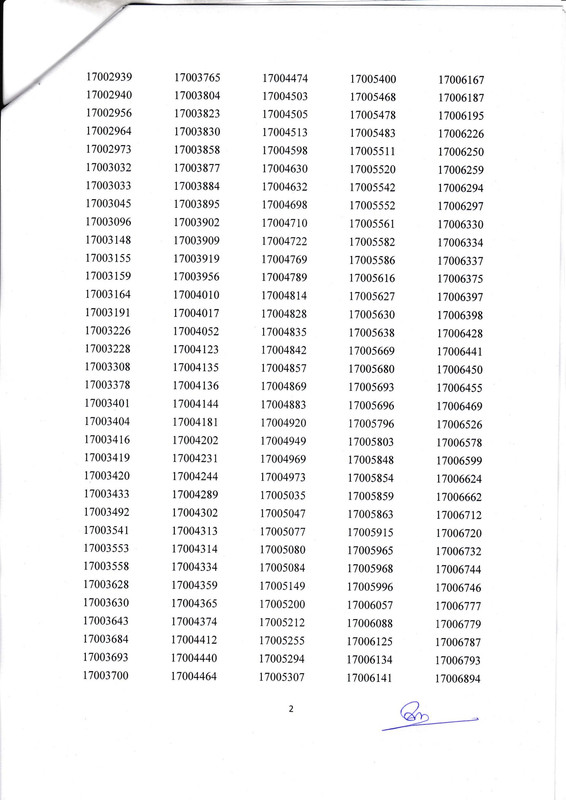 17002939
17002940
17002956
17002964
17002973
17003032
17003033
17003045
17003096
17003148
17003155
17003159
17003164
17003191
17003226
17003228
17003308
17003378
17003401
17003404
17003416
17003419
17003420
17003433
17003492
17003541
17003553
17003558
17003628
17003630
17003643
17003684
17003693
17003700

17003765
17003804
17003823
17003830
17003858
17003877
17003884
17003895
17003902
17003909
17003919
17003956
17004010
17004017
17004052
17004123
17004135
17004136
17004144
17004181
17004202
17004231
17004244
17004289
17004302
17004313
17004314
17004334
17004359
17004365
17004374
17004412
17004440
17004464

17004474
17004503
17004505
17004513
17004598
17004630
17004632
17004698
17004710
17004722
17004769
17004789
17004814
17004828
17004835
17004842
17004857
17004869
17004883
17004920
17004949
17004969
17004973
17005035
17005047
17005077
17005080
17005084
17005149
17005200
17005212
17005255
17005294
17005307

17005400
17005468
17005478
17005483
17005511
17005520
17005542
17005552
17005561
17005582
17005586
17005616
17005627
17005630
17005638
17005669
17005680
17005693
17005696
17005796
17005803
17005848
17005854
17005859
17005863
17005915
17005965
17005968
17005996
17006057
17006088
17006125
17006134
17006141

17006167
17006187
17006195
17006226
17006250
17006259
17006294
17006297
17006330
17006334
17006337
17006375
17006397
17006398
17006428
17006441
17006450
17006455
17006469
17006526
17006578
17006599
17006624
17006662
17006712
17006720
17006732
17006744
17006746
17006777
17006779
17006787
17006793
17006894

2